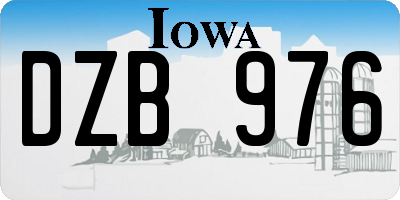 IOWA

DZB 976